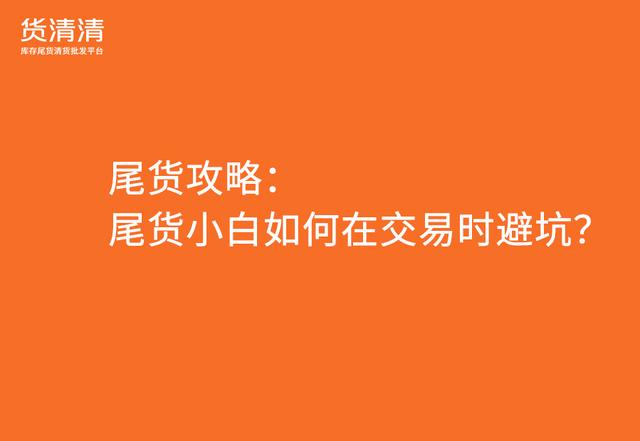 货清清
库存尾货清货批发平台

尾货攻略：
尾货小白如何在交易时避坑？